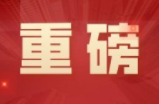 重磅